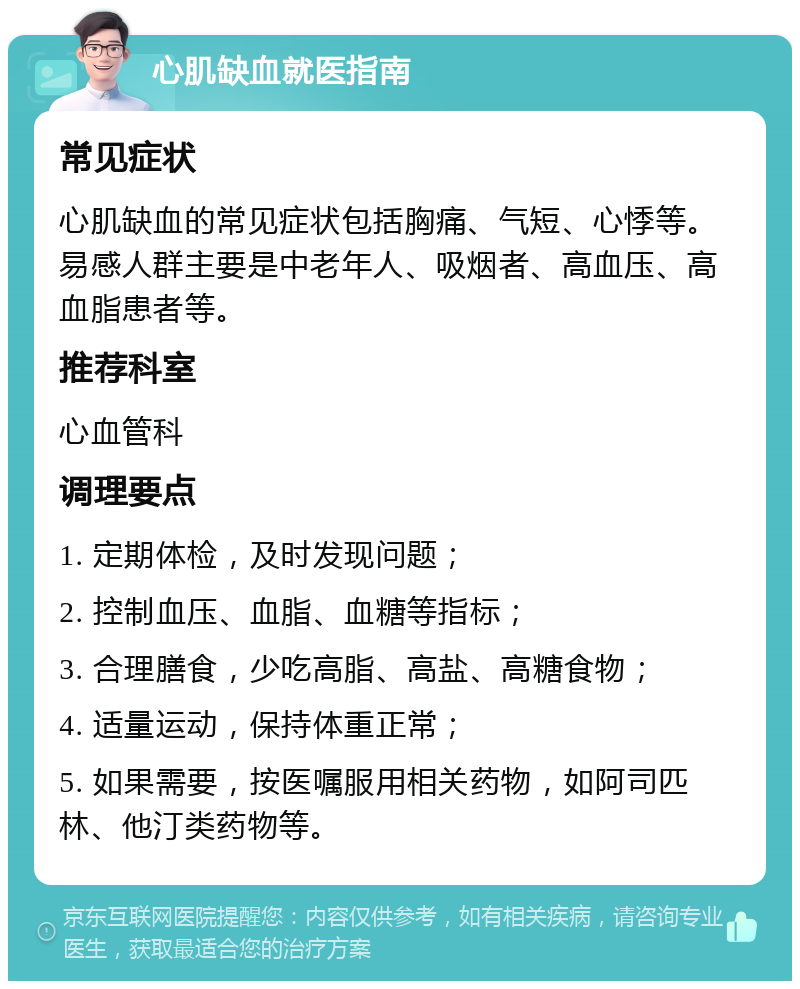 心肌缺血就医指南

常见症状

心肌缺血的常见症状包括胸痛、气短、心悸等。易感人群主要是中老年人、吸烟者、高血压、高血脂患者等。

推荐科室

心血管科

调理要点

1. 定期体检，及时发现问题；

2. 控制血压、血脂、血糖等指标；

3. 合理膳食，少吃高脂、高盐、高糖食物；

4. 适量运动，保持体重正常；

5. 如果需要，按医嘱服用相关药物，如阿司匹林、他汀类药物等。

京东互联网医院提醒您：内容仅供参考，如有相关疾病，请咨询专业医生，获取最适合您的治疗方案